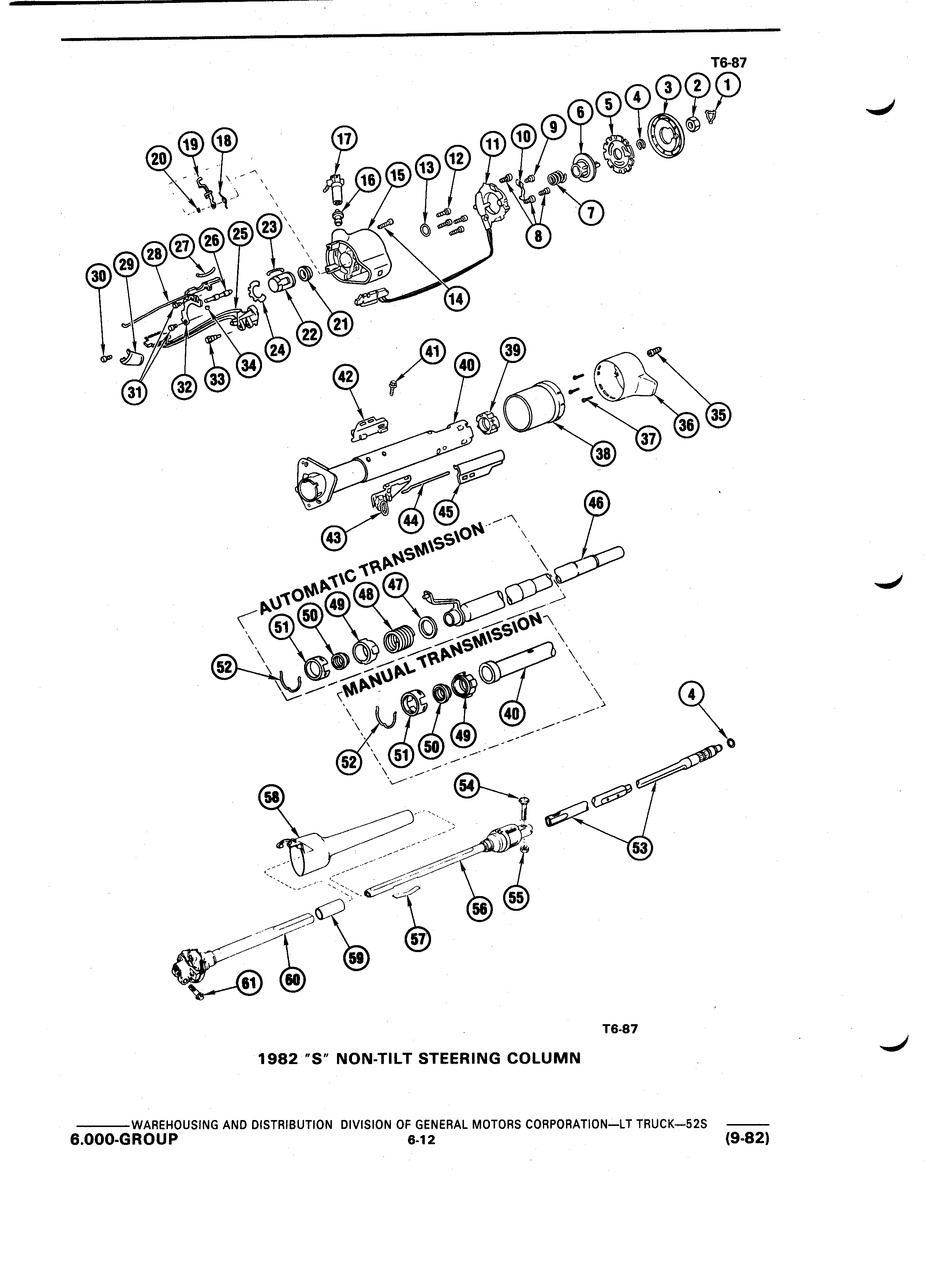 T6-87

1 2 3 4 5 6 7 8 9 10 11 12 13 14 15 16 17 18 19 20 21 22 23 24 25 26 27 28 29 30 31 32 33 34 35 36 37 38 39 40 41 42 43 44 45 46

AUTOMATIC TRANSMISSION

47 48 49 50 51 52

MANUAL TRANSMISSION

40 49 50 51 52 4

53 54 55 56 57 58 59 60 61

T6-87

1982 "S" NON-TILT STEERING COLUMN

WAREHOUSING AND DISTRIBUTION DIVISION OF GENERAL MOTORS CORPORATION—LT TRUCK—52S
6.000-GROUP 6-12 (9-82)